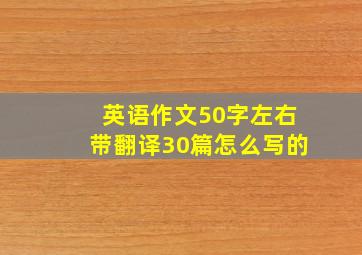 英语作文50字左右
带翻译30篇怎么写的